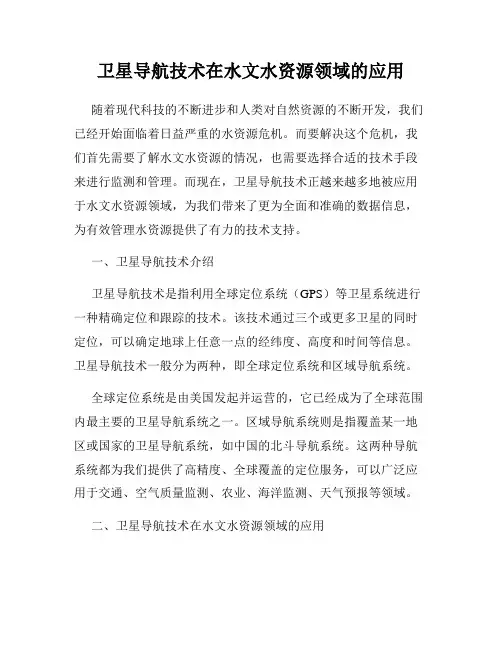 卫星导航技术在水文水资源领域的应用

随着现代科技的不断进步和人类对自然资源的不断开发，我们已经开始面临着日益严重的水资源危机。而要解决这个危机，我们首先需要了解水文水资源的情况，也需要选择合适的技术手段来进行监测和管理。而现在，卫星导航技术正越来越多地被应用于水文水资源领域，为我们带来了更为全面和准确的数据信息，为有效管理水资源提供了有力的技术支持。

一、卫星导航技术介绍

卫星导航技术是指利用全球定位系统（GPS）等卫星系统进行一种精确定位和跟踪的技术。该技术通过三个或更多卫星的同时定位，可以确定地球上任意一点的经纬度、高度和时间等信息。卫星导航技术一般分为两种，即全球定位系统和区域导航系统。

全球定位系统是由美国发起并运营的，它已经成为了全球范围内最主要的卫星导航系统之一。区域导航系统则是指覆盖某一地区或国家的卫星导航系统，如中国的北斗导航系统。这两种导航系统都为我们提供了高精度、全球覆盖的定位服务，可以广泛应用于交通、空气质量监测、农业、海洋监测、天气预报等领域。

二、卫星导航技术在水文水资源领域的应用